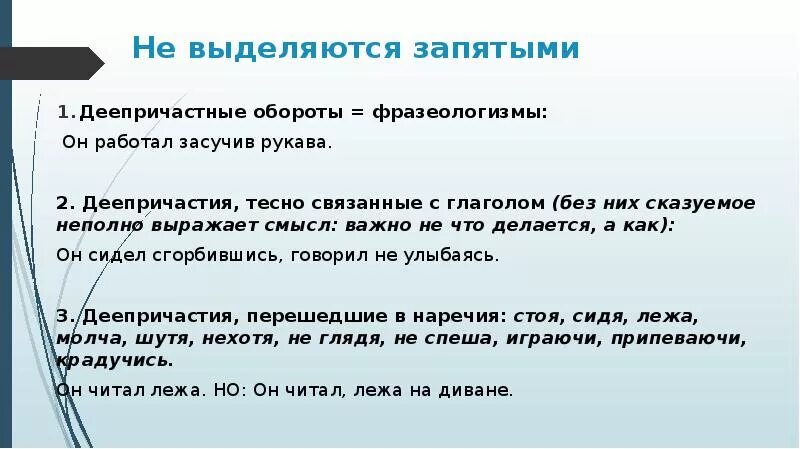 Не выделяются запятыми

1. Деепричастные обороты = фразеологизмы:

Он работал засучив рукава.

2. Деепричастия, тесно связанные с глаголом (без них сказуемое неполно выражает смысл: важно не что делается, а как):

Он сидел сгорбившись, говорил не улыбаясь.

3. Деепричастия, перешедшие в наречия: стоя, сидя, лежа, молча, шутя, нехотя, не глядя, не спеша, играючи, припеваючи, крадучись.

Он читал лежа. НО: Он читал, лежа на диване.